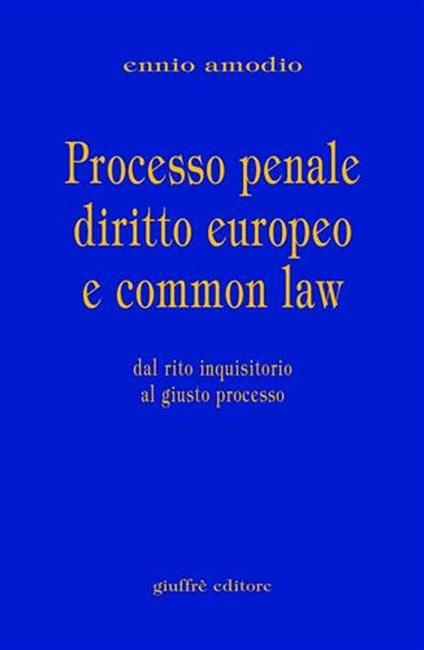 ennio amodio

Processo penale diritto europeo e common law

dal rito inquisitorio al giusto processo

giuffrè editore